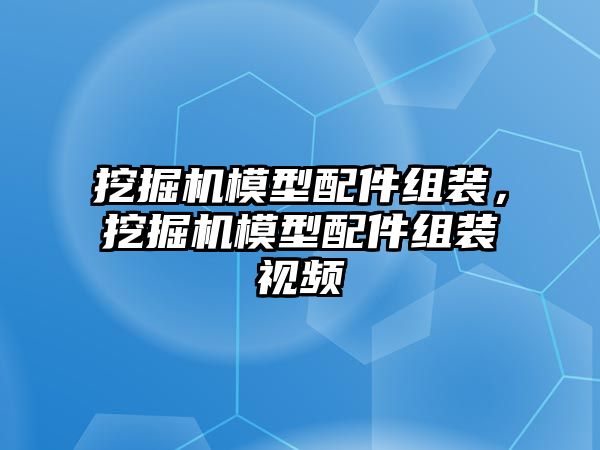 挖掘机模型配件组装，挖掘机模型配件组装视频